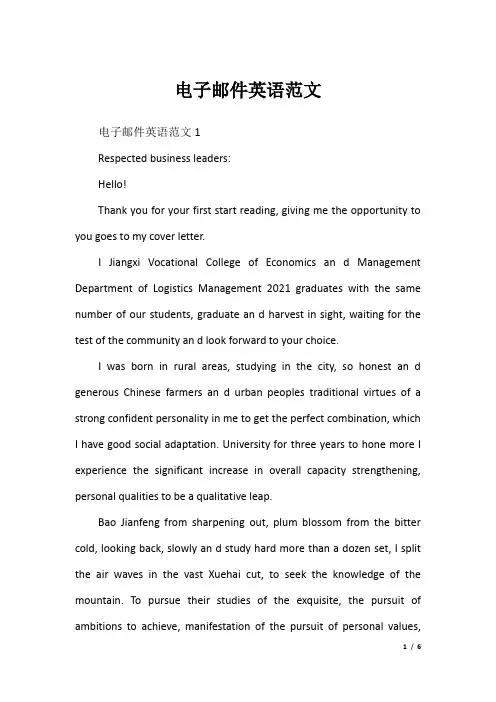 电子邮件英语范文

电子邮件英语范文 1

Respected business leaders:

Hello!

Thank you for your first start reading, giving me the opportunity to you goes to my cover letter.

I Jiangxi Vocational College of Economics an d Management Department of Logistics Management 2021 graduates with the same number of our students, graduate an d harvest in sight, waiting for the test of the community an d look forward to your choice.

I was born in rural areas, studying in the city, so honest an d generous Chinese farmers an d urban peoples traditional virtues of a strong confident personality in me to get the perfect combination, which I have good social adaptation. University for three years to hone more I experience the significant increase in overall capacity strengthening, personal qualities to be a qualitative leap.

Bao Jianfeng from sharpening out, plum blossom from the bitter cold, looking back, slowly an d study hard more than a dozen set, I split the air waves in the vast Xuehai cut, to seek the knowledge of the mountain. To pursue their studies of the exquisite, the pursuit of ambitions to achieve, manifestation of the pursuit of personal values,

1 / 6